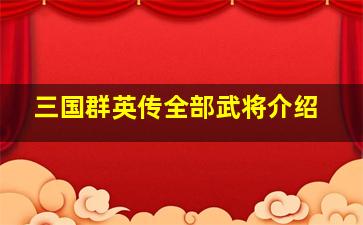 三国群英传全部武将介绍